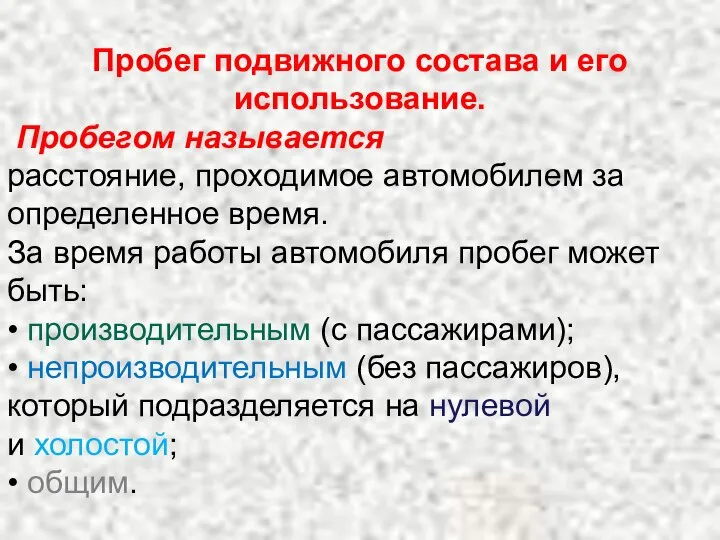 Пробег подвижного состава и его использование.

Пробегом называется расстояние, проходимое автомобилем за определенное время.

За время работы автомобиля пробег может быть:

• производительным (с пассажирами);
• непроизводительным (без пассажиров), который подразделяется на нулевой и холостой;
• общим.